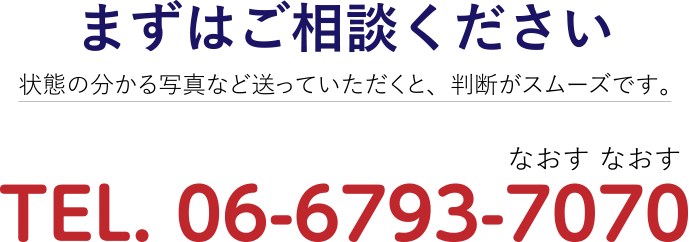 まずはご相談ください

状態の分かる写真など送っていただくと、判断がスムーズです。

なおす なおす

TEL. 06-6793-7070